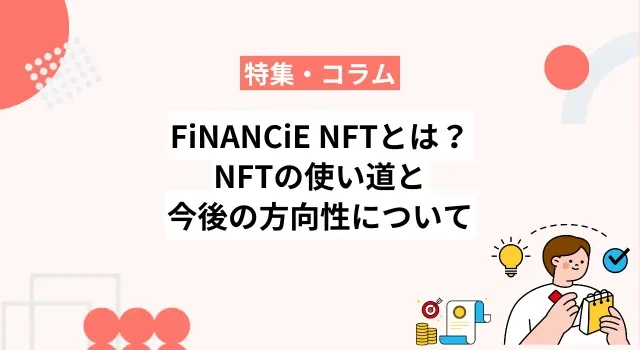 特集・コラム

FiNANCiE NFTとは？
NFTの使い道と
今後の方向性について